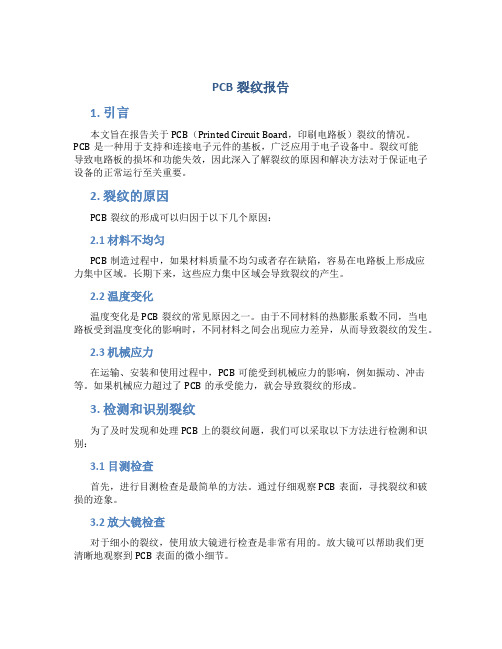 PCB 裂纹报告

1. 引言

本文旨在报告关于 PCB（Printed Circuit Board，印刷电路板）裂纹的情况。PCB 是一种用于支持和连接电子元件的基板，广泛应用于电子设备中。裂纹可能导致电路板的损坏和功能失效，因此深入了解裂纹的原因和解决方法对于保证电子设备的正常运行至关重要。

2. 裂纹的原因

PCB 裂纹的形成可以归因于以下几个原因：

2.1 材料不均匀

PCB 制造过程中，如果材料质量不均匀或者存在缺陷，容易在电路板上形成应力集中区域。长期下来，这些应力集中区域会导致裂纹的产生。

2.2 温度变化

温度变化是 PCB 裂纹的常见原因之一。由于不同材料的热膨胀系数不同，当电路板受到温度变化的影响时，不同材料之间会出现应力差异，从而导致裂纹的发生。

2.3 机械应力

在运输、安装和使用过程中，PCB 可能受到机械应力的影响，例如振动、冲击等。如果机械应力超过了 PCB 的承受能力，就会导致裂纹的形成。

3. 检测和识别裂纹

为了及时发现和处理 PCB 上的裂纹问题，我们可以采取以下方法进行检测和识别：

3.1 目测检查

首先，进行目测检查是最简单的方法。通过仔细观察 PCB 表面，寻找裂纹和破损的迹象。

3.2 放大镜检查

对于细小的裂纹，使用放大镜进行检查是非常有用的。放大镜可以帮助我们更清晰地观察到 PCB 表面的微小细节。